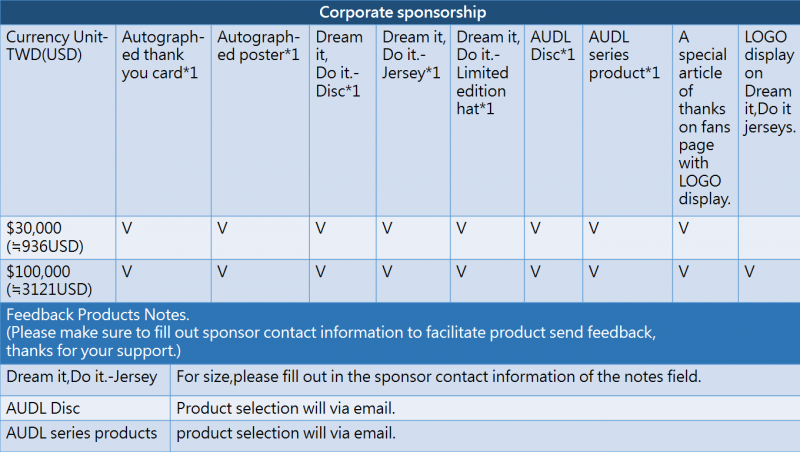 Corporate sponsorship

| Currency Unit-TWD(USD) | Autographed thank you card*1 | Autographed poster*1 | Dream it, Do it.-Disc*1 | Dream it, Do it.-Jersey*1 | Dream it, Do it.-Limited edition hat*1 | AUDL Disc*1 | AUDL series product*1 | A special article of thanks on fans page with LOGO display. | LOGO display on Dream it,Do it jerseys. |
|---|---|---|---|---|---|---|---|---|---|
| \$30,000 (≒936USD) | V | V | V | V | V | V | V | V | |
| \$100,000 (≒3121USD) | V | V | V | V | V | V | V | V | V |

Feedback Products Notes.
(Please make sure to fill out sponsor contact information to facilitate product send feedback, thanks for your support.)

| Dream it,Do it.-Jersey | For size,please fill out in the sponsor contact information of the notes field. |
|---|---|
| AUDL Disc | Product selection will via email. |
| AUDL series products | product selection will via email. |